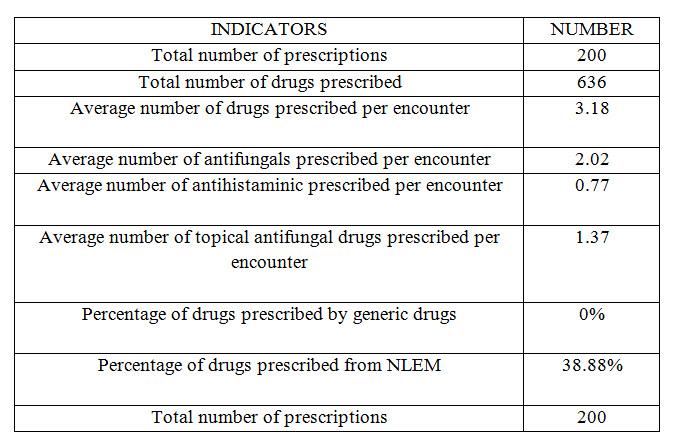 | INDICATORS | NUMBER |
|---|---|
| Total number of prescriptions | 200 |
| Total number of drugs prescribed | 636 |
| Average number of drugs prescribed per encounter | 3.18 |
| Average number of antifungals prescribed per encounter | 2.02 |
| Average number of antihistaminic prescribed per encounter | 0.77 |
| Average number of topical antifungal drugs prescribed per encounter | 1.37 |
| Percentage of drugs prescribed by generic drugs | 0% |
| Percentage of drugs prescribed from NLEM | 38.88% |
| Total number of prescriptions | 200 |